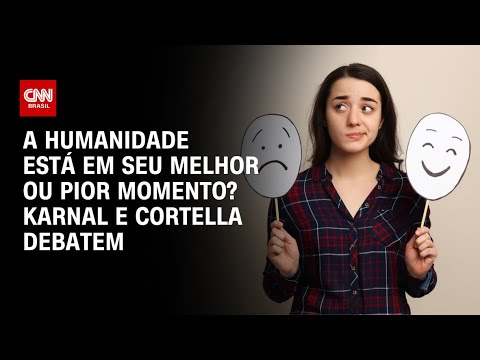 CNN BRASIL

A HUMANIDADE ESTÁ EM SEU MELHOR OU PIOR MOMENTO? KARNAL E CORTELLA DEBATEM